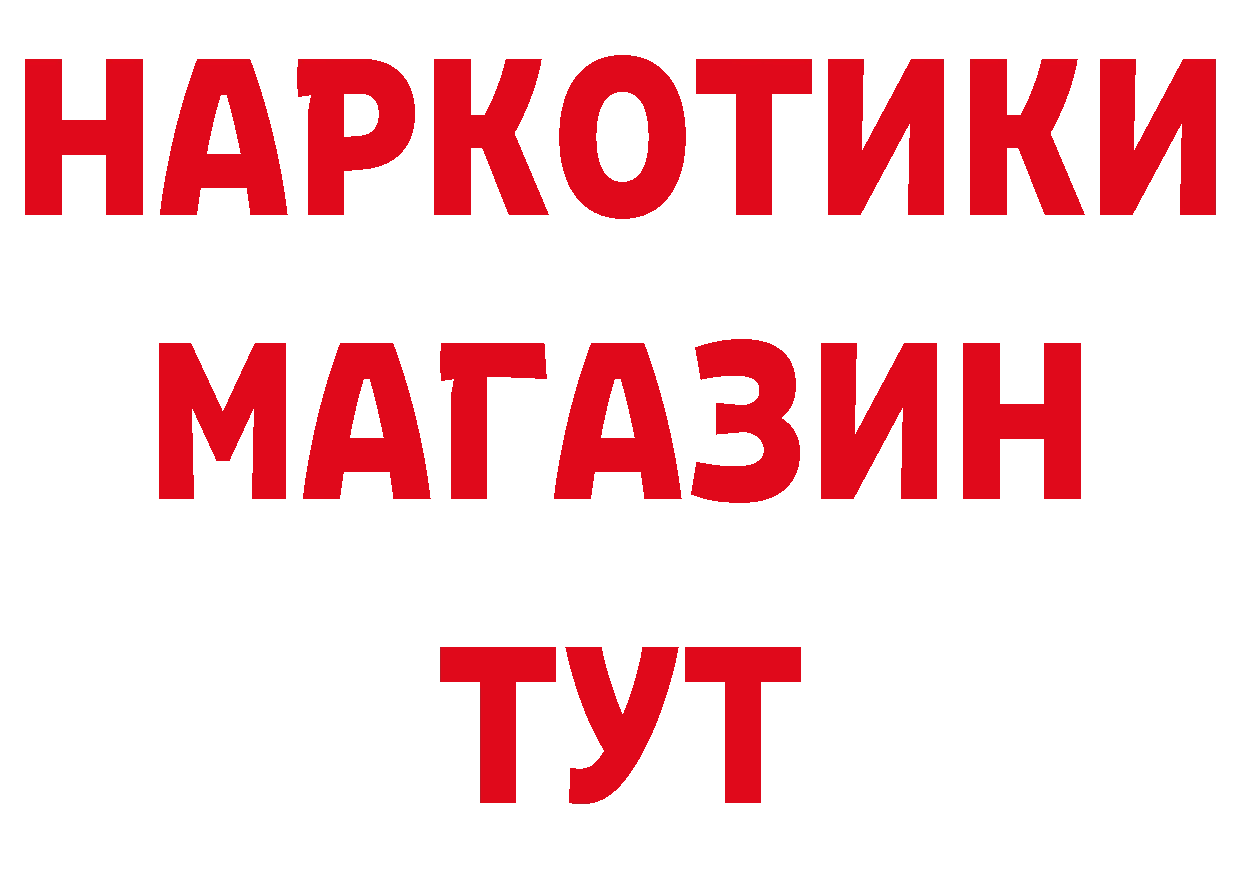 НАРКОТИКИ
МАГАЗИН
ТУТ